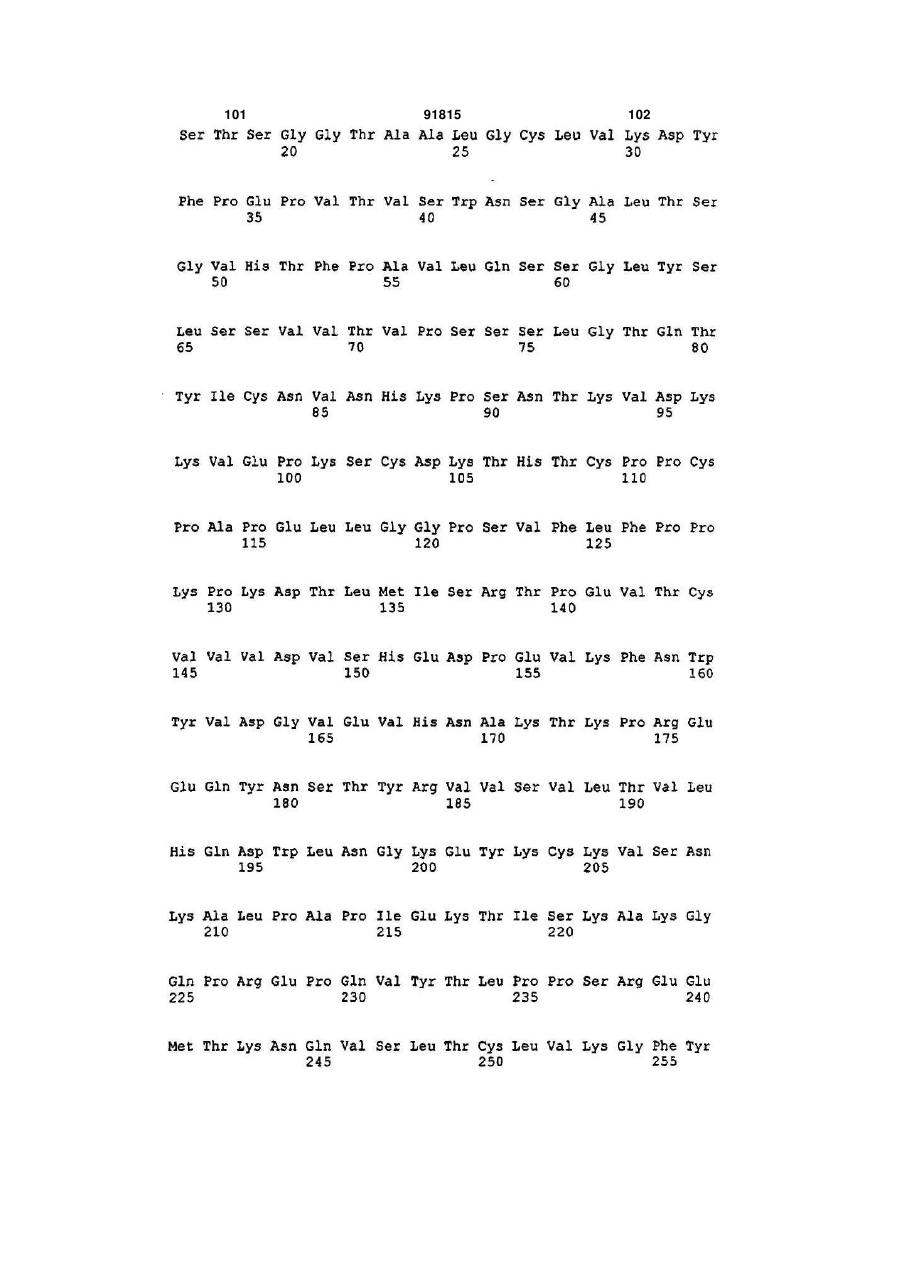 101 91815 102

Ser Thr Ser Gly Gly Thr Ala Ala Leu Gly Cys Leu Val Lys Asp Tyr
20 25 30

Phe Pro Glu Pro Val Thr Val Ser Trp Asn Ser Gly Ala Leu Thr Ser
35 40 45

Gly Val His Thr Phe Pro Ala Val Leu Gln Ser Ser Gly Leu Tyr Ser
50 55 60

Leu Ser Ser Val Val Thr Val Pro Ser Ser Ser Leu Gly Thr Gln Thr
65 70 75 80

Tyr Ile Cys Asn Val Asn His Lys Pro Ser Asn Thr Lys Val Asp Lys
85 90 95

Lys Val Glu Pro Lys Ser Cys Asp Lys Thr His Thr Cys Pro Pro Cys
100 105 110

Pro Ala Pro Glu Leu Leu Gly Gly Pro Ser Val Phe Leu Phe Pro Pro
115 120 125

Lys Pro Lys Asp Thr Leu Met Ile Ser Arg Thr Pro Glu Val Thr Cys
130 135 140

Val Val Val Asp Val Ser His Glu Asp Pro Glu Val Lys Phe Asn Trp
145 150 155 160

Tyr Val Asp Gly Val Glu Val His Asn Ala Lys Thr Lys Pro Arg Glu
165 170 175

Glu Gln Tyr Asn Ser Thr Tyr Arg Val Val Ser Val Leu Thr Val Leu
180 185 190

His Gln Asp Trp Leu Asn Gly Lys Glu Tyr Lys Cys Lys Val Ser Asn
195 200 205

Lys Ala Leu Pro Ala Pro Ile Glu Lys Thr Ile Ser Lys Ala Lys Gly
210 215 220

Gln Pro Arg Glu Pro Gln Val Tyr Thr Leu Pro Pro Ser Arg Glu Glu
225 230 235 240

Met Thr Lys Asn Gln Val Ser Leu Thr Cys Leu Val Lys Gly Phe Tyr
245 250 255